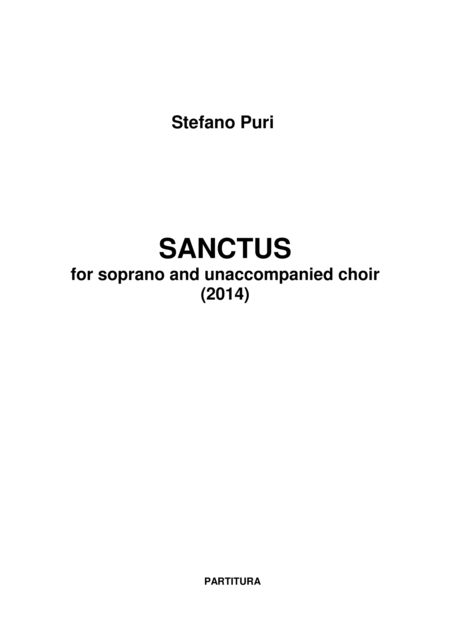 Stefano Puri

SANCTUS
for soprano and unaccompanied choir
(2014)

PARTITURA